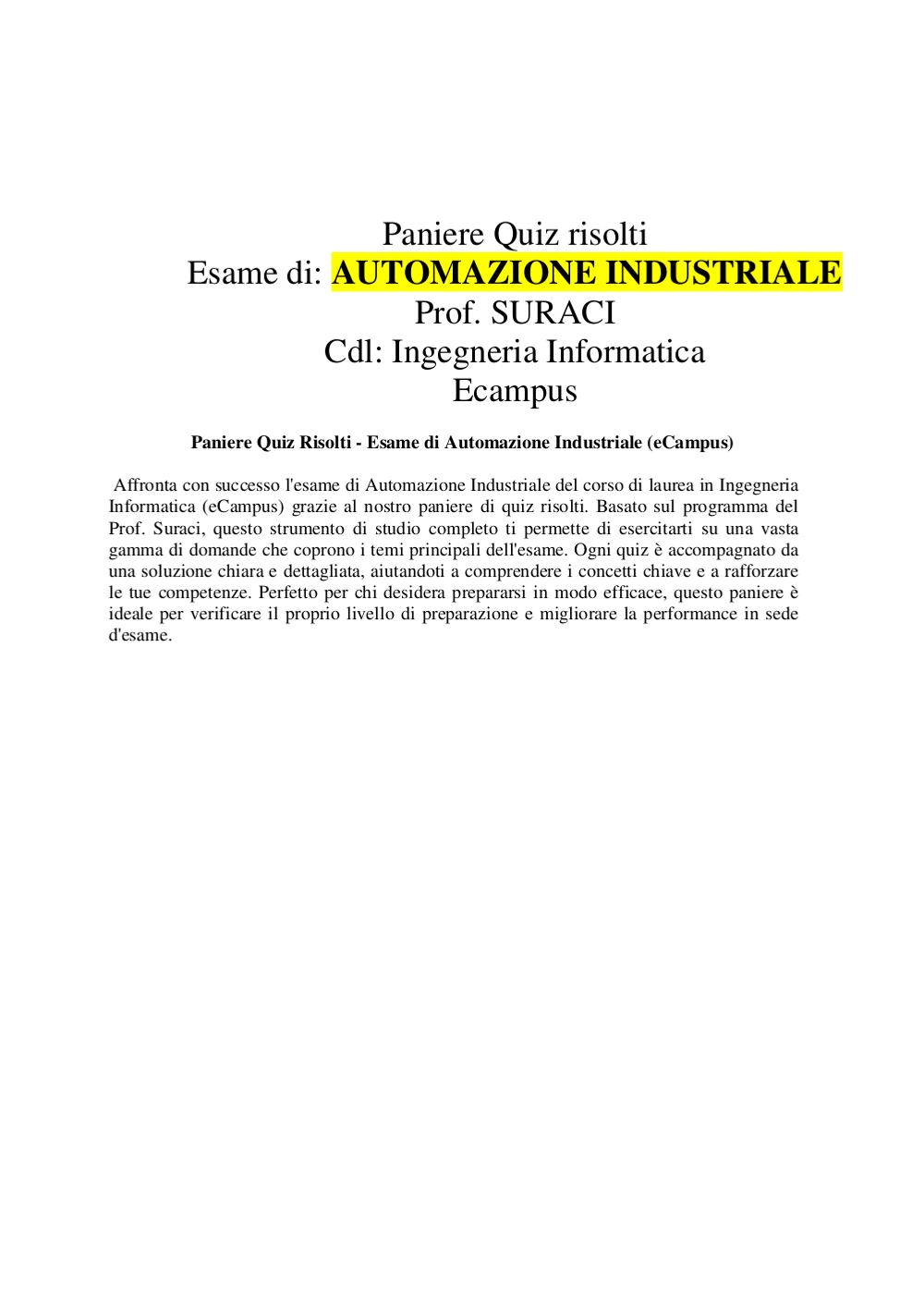 Paniere Quiz risolti
Esame di: AUTOMAZIONE INDUSTRIALE
Prof. SURACI
Cdl: Ingegneria Informatica
Ecampus

Paniere Quiz Risolti - Esame di Automazione Industriale (eCampus)

Affronta con successo l'esame di Automazione Industriale del corso di laurea in Ingegneria Informatica (eCampus) grazie al nostro paniere di quiz risolti. Basato sul programma del Prof. Suraci, questo strumento di studio completo ti permette di esercitarti su una vasta gamma di domande che coprono i temi principali dell'esame. Ogni quiz è accompagnato da una soluzione chiara e dettagliata, aiutandoti a comprendere i concetti chiave e a rafforzare le tue competenze. Perfetto per chi desidera prepararsi in modo efficace, questo paniere è ideale per verificare il proprio livello di preparazione e migliorare la performance in sede d'esame.